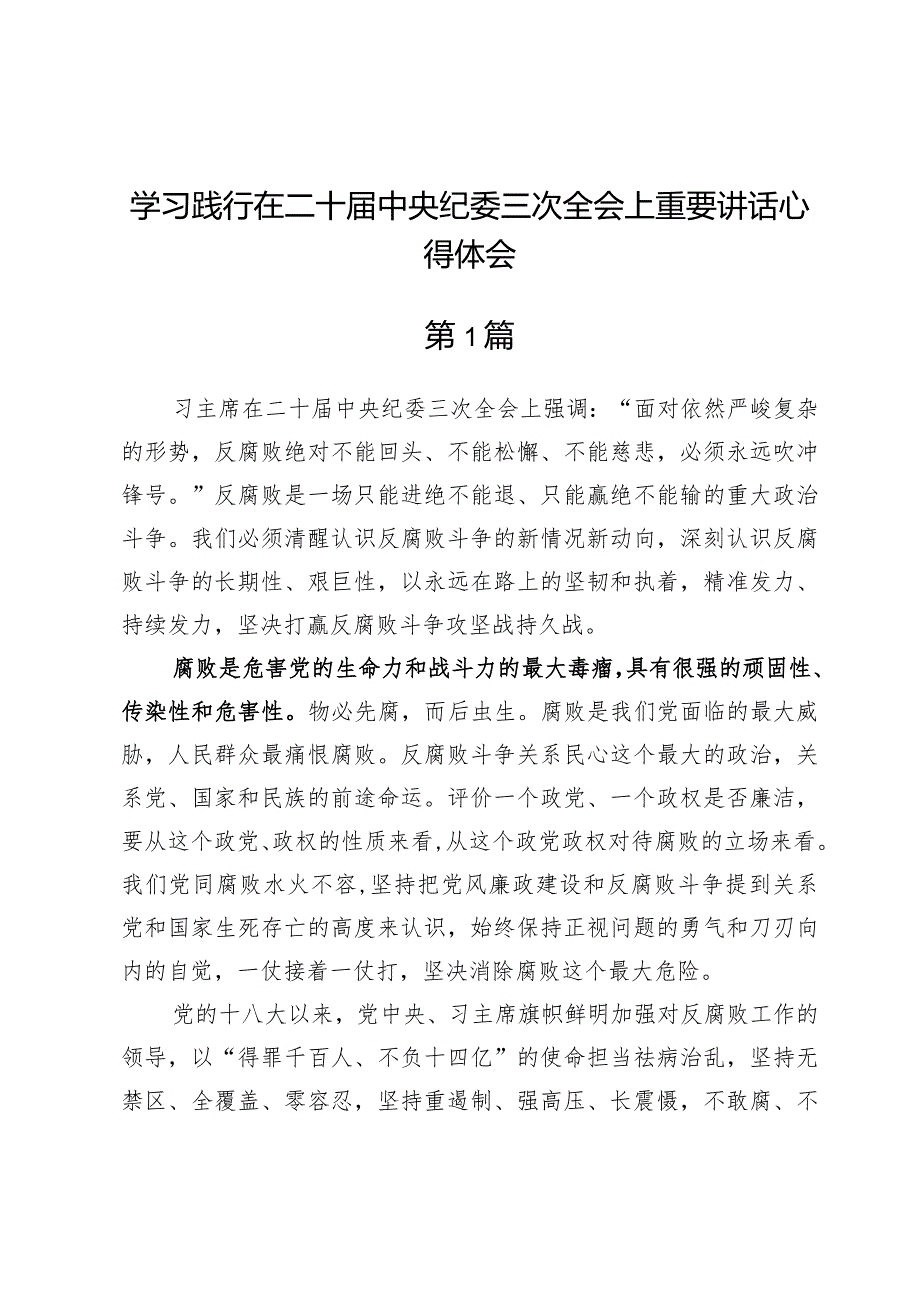 学习践行在二十届中央纪委三次全会上重要讲话心得体会

第1篇

习主席在二十届中央纪委三次全会上强调：“面对依然严峻复杂的形势，反腐败绝对不能回头、不能松懈、不能慈悲，必须永远吹冲锋号。”反腐败是一场只能进绝不能退、只能赢绝不能输的重大政治斗争。我们必须清醒认识反腐败斗争的新情况新动向，深刻认识反腐败斗争的长期性、艰巨性，以永远在路上的坚韧和执着，精准发力、持续发力，坚决打赢反腐败斗争攻坚战持久战。

腐败是危害党的生命力和战斗力的最大毒瘤，具有很强的顽固性、传染性和危害性。物必先腐，而后虫生。腐败是我们党面临的最大威胁，人民群众最痛恨腐败。反腐败斗争关系民心这个最大的政治，关系党、国家和民族的前途命运。评价一个政党、一个政权是否廉洁，要从这个政党、政权的性质来看，从这个政党政权对待腐败的立场来看。我们党同腐败水火不容，坚持把党风廉政建设和反腐败斗争提到关系党和国家生死存亡的高度来认识，始终保持正视问题的勇气和刀刃向内的自觉，一仗接着一仗打，坚决消除腐败这个最大危险。

党的十八大以来，党中央、习主席旗帜鲜明加强对反腐败工作的领导，以“得罪千百人、不负十四亿”的使命担当祛病治乱，坚持无禁区、全覆盖、零容忍，坚持重遏制、强高压、长震慑，不敢腐、不